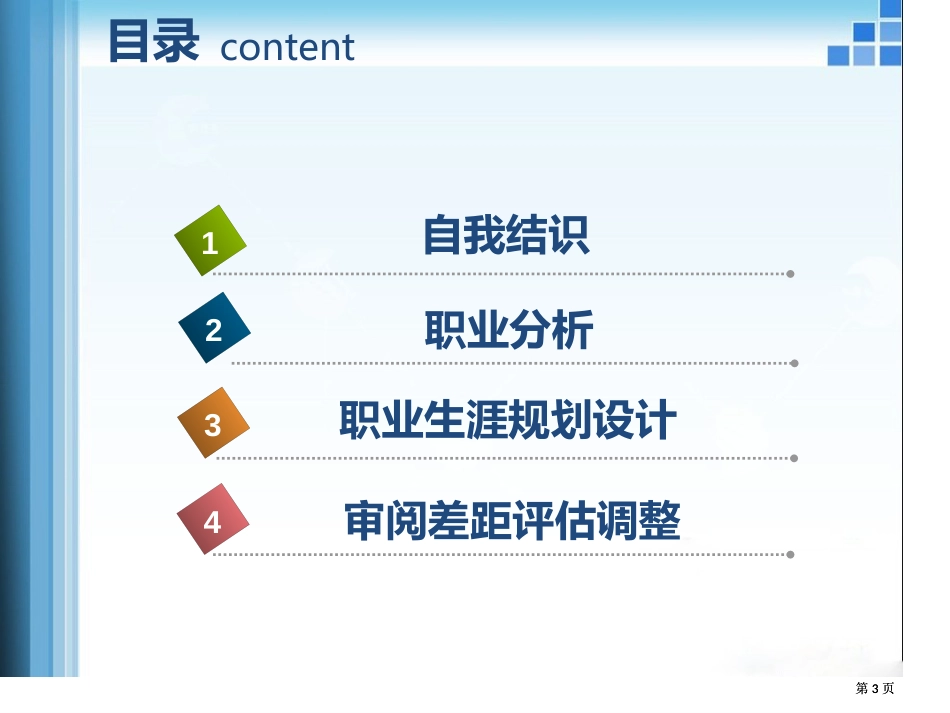 目录 content

1 自我结识

2 职业分析

3 职业生涯规划设计

4 审阅差距评估调整

第 3 页